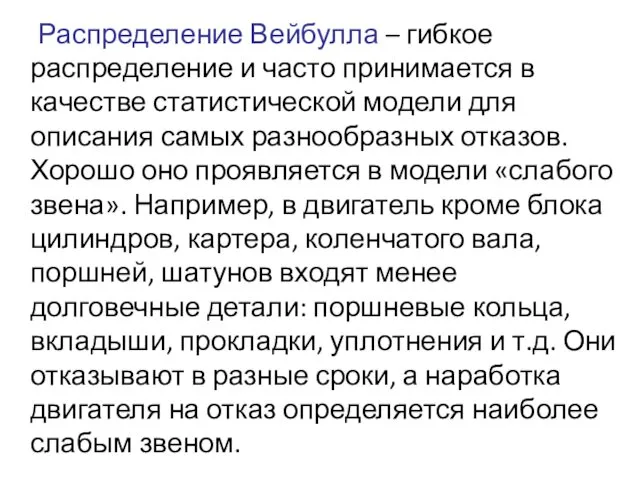 Распределение Вейбулла – гибкое распределение и часто принимается в качестве статистической модели для описания самых разнообразных отказов. Хорошо оно проявляется в модели «слабого звена». Например, в двигатель кроме блока цилиндров, картера, коленчатого вала, поршней, шатунов входят менее долговечные детали: поршневые кольца, вкладыши, прокладки, уплотнения и т.д. Они отказывают в разные сроки, а наработка двигателя на отказ определяется наиболее слабым звеном.